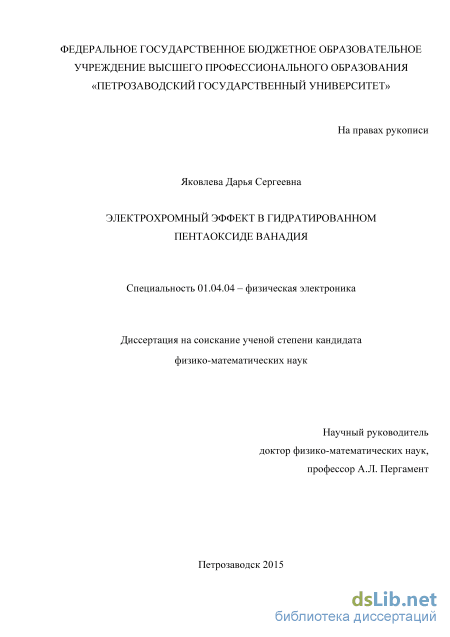 ФЕДЕРАЛЬНОЕ ГОСУДАРСТВЕННОЕ БЮДЖЕТНОЕ ОБРАЗОВАТЕЛЬНОЕ УЧРЕЖДЕНИЕ ВЫСШЕГО ПРОФЕССИОНАЛЬНОГО ОБРАЗОВАНИЯ «ПЕТРОЗАВОДСКИЙ ГОСУДАРСТВЕННЫЙ УНИВЕРСИТЕТ»

На правах рукописи

Яковлева Дарья Сергеевна

ЭЛЕКТРОХРОМНЫЙ ЭФФЕКТ В ГИДРАТИРОВАННОМ ПЕНТАОКСИДЕ ВАНАДИЯ

Специальность 01.04.04 – физическая электроника

Диссертация на соискание ученой степени кандидата физико-математических наук

Научный руководитель
доктор физико-математических наук,
профессор А.Л. Пергамент

Петрозаводск 2015

dsLib.net
библиотека диссертаций